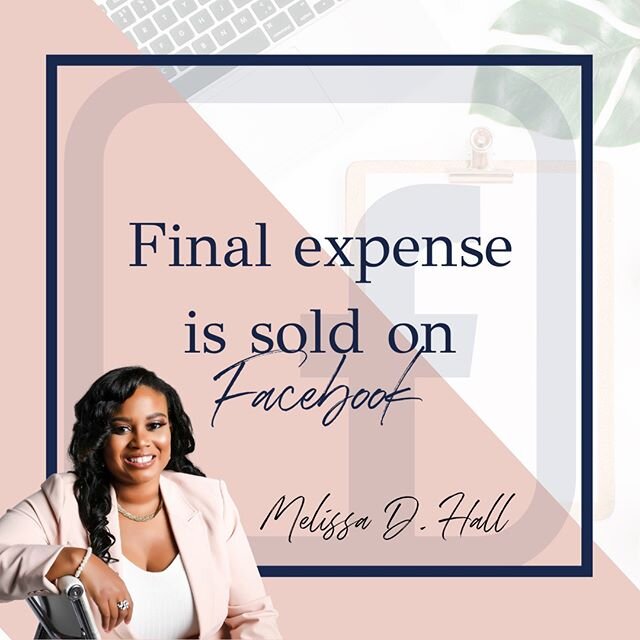 Final expense is sold on Facebook

Melissa D. Hall